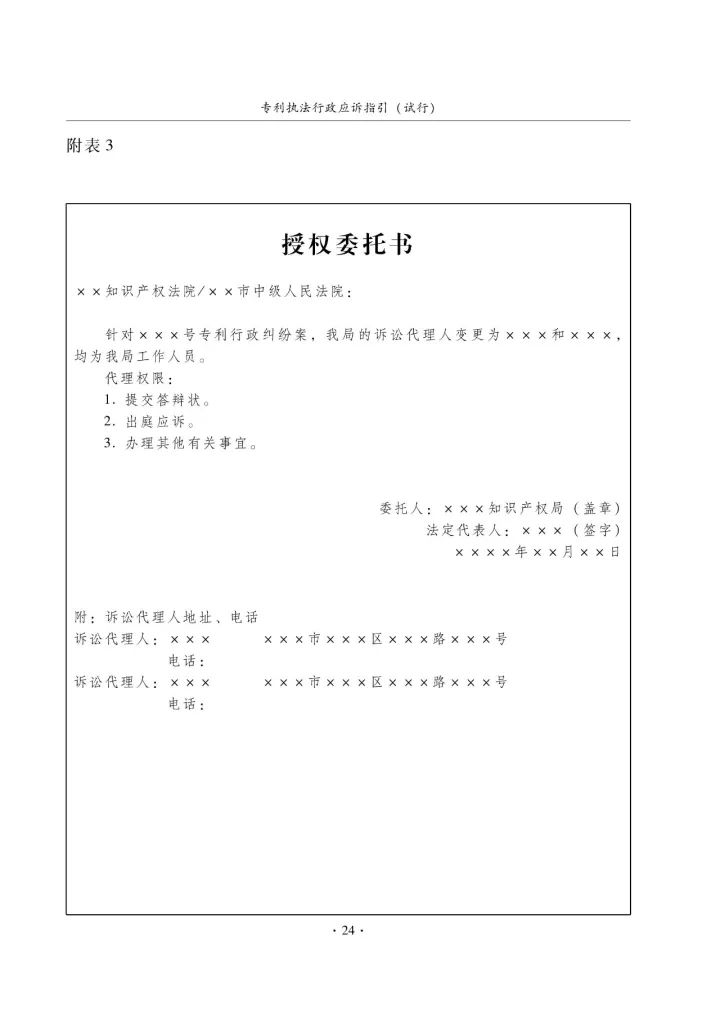 专利执法行政应诉指引（试行）

附表3

授权委托书

××知识产权法院/××市中级人民法院：

针对×××号专利行政纠纷案，我局的诉讼代理人变更为×××和×××，均为我局工作人员。

代理权限：

1. 提交答辩状。

2. 出庭应诉。

3. 办理其他有关事宜。

委托人：×××知识产权局（盖章）

法定代表人：×××（签字）

××××年××月××日

附：诉讼代理人地址、电话

诉讼代理人：××× ×××市×××区×××路×××号

电话：

诉讼代理人：××× ×××市×××区×××路×××号

电话：

· 24 ·